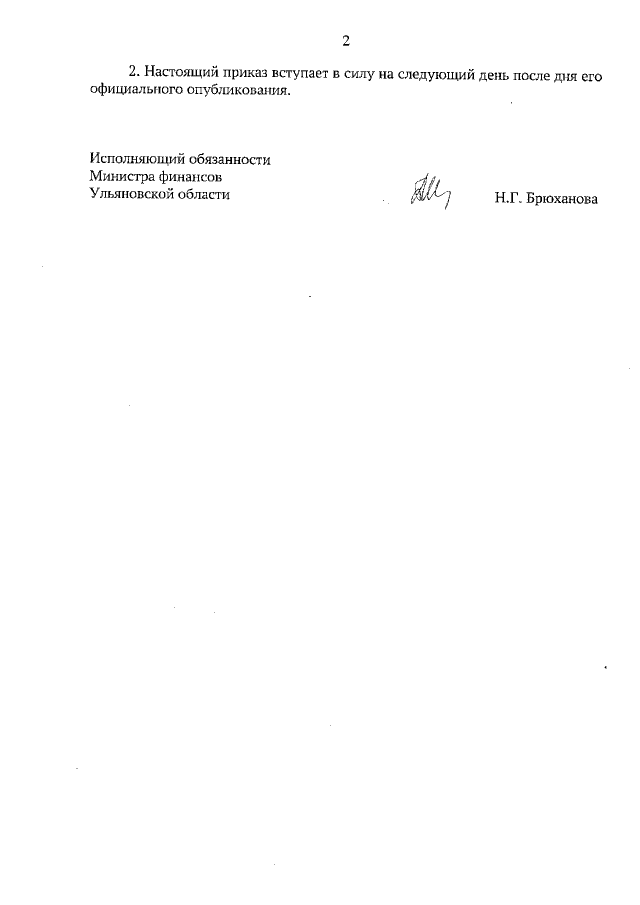 2

2. Настоящий приказ вступает в силу на следующий день после дня его официального опубликования.

Исполняющий обязанности
Министра финансов
Ульяновской области

Н.Г. Брюханова